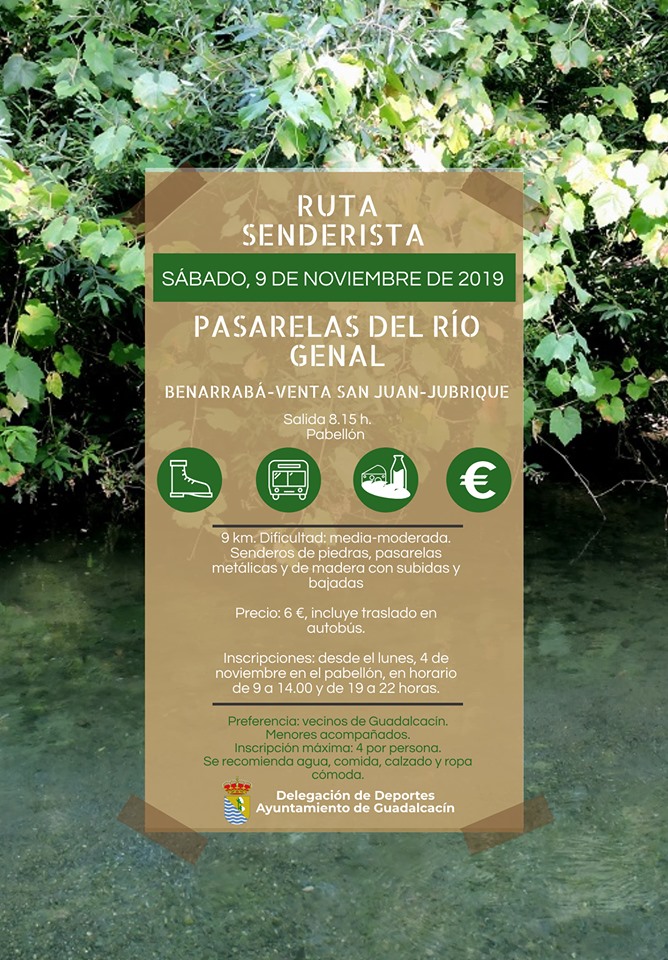 RUTA SENDERISTA

SÁBADO, 9 DE NOVIEMBRE DE 2019

PASARELAS DEL RÍO GENAL

BENARRABÁ-VENTA SAN JUAN-JUBRIQUE

Salida 8.15 h.
Pabellón

€

9 km. Dificultad: media-moderada. Senderos de piedras, pasarelas metálicas y de madera con subidas y bajadas

Precio: 6 €, incluye traslado en autobús.

Inscripciones: desde el lunes, 4 de noviembre en el pabellón, en horario de 9 a 14.00 y de 19 a 22 horas.

Preferencia: vecinos de Guadalcacín.
Menores acompañados.
Inscripción máxima: 4 por persona.
Se recomienda agua, comida, calzado y ropa cómoda.

Delegación de Deportes
Ayuntamiento de Guadalcacín